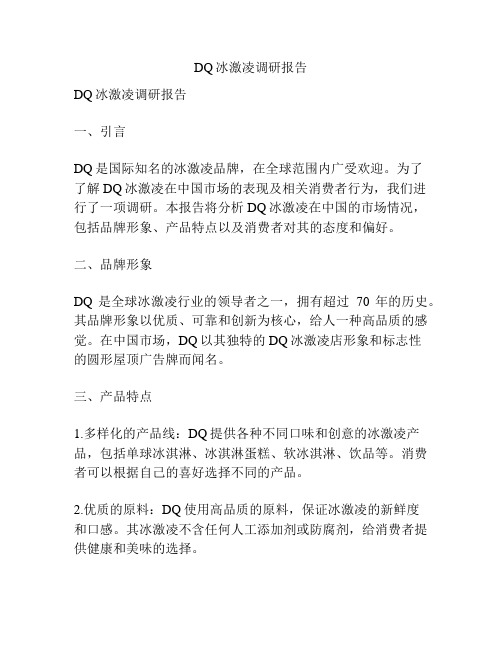 DQ 冰激凌调研报告

DQ 冰激凌调研报告

一、引言

DQ 是国际知名的冰激凌品牌，在全球范围内广受欢迎。为了了解 DQ 冰激凌在中国市场的表现及相关消费者行为，我们进行了一项调研。本报告将分析 DQ 冰激凌在中国的市场情况，包括品牌形象、产品特点以及消费者对其的态度和偏好。

二、品牌形象

DQ 是全球冰激凌行业的领导者之一，拥有超过 70 年的历史。其品牌形象以优质、可靠和创新为核心，给人一种高品质的感觉。在中国市场，DQ 以其独特的 DQ 冰激凌店形象和标志性的圆形屋顶广告牌而闻名。

三、产品特点

1.多样化的产品线：DQ 提供各种不同口味和创意的冰激凌产品，包括单球冰淇淋、冰淇淋蛋糕、软冰淇淋、饮品等。消费者可以根据自己的喜好选择不同的产品。

2.优质的原料：DQ 使用高品质的原料，保证冰激凌的新鲜度和口感。其冰激凌不含任何人工添加剂或防腐剂，给消费者提供健康和美味的选择。